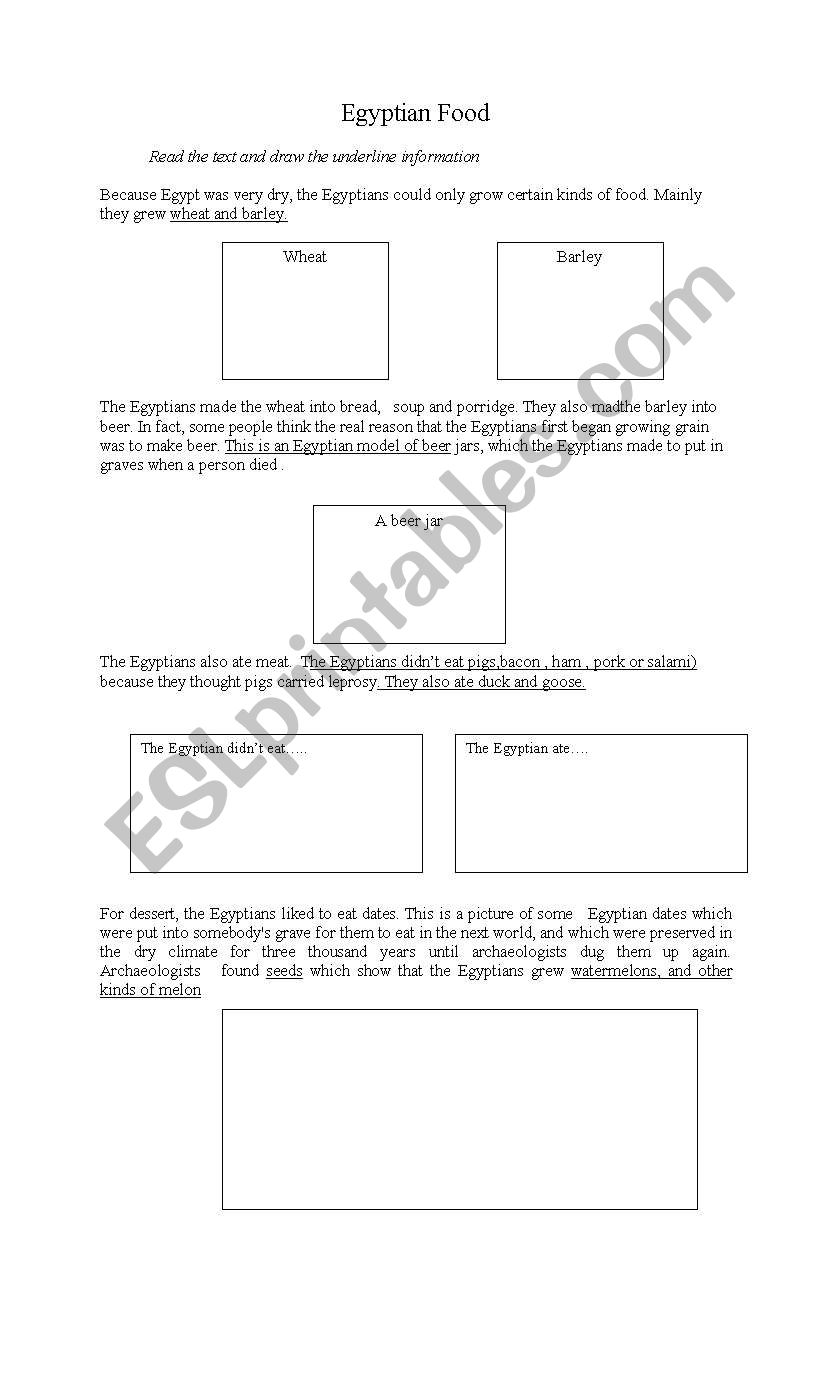 Egyptian Food

Read the text and draw the underline information

Because Egypt was very dry, the Egyptians could only grow certain kinds of food. Mainly they grew wheat and barley.

Wheat

Barley

The Egyptians made the wheat into bread, soup and porridge. They also madthe barley into beer. In fact, some people think the real reason that the Egyptians first began growing grain was to make beer. This is an Egyptian model of beer jars, which the Egyptians made to put in graves when a person died .

A beer jar

The Egyptians also ate meat. The Egyptians didn't eat pigs,bacon , ham , pork or salami) because they thought pigs carried leprosy. They also ate duck and goose.

The Egyptian didn't eat.....

The Egyptian ate….

For dessert, the Egyptians liked to eat dates. This is a picture of some Egyptian dates which were put into somebody's grave for them to eat in the next world, and which were preserved in the dry climate for three thousand years until archaeologists dug them up again. Archaeologists found seeds which show that the Egyptians grew watermelons, and other kinds of melon

ESLprintables.com